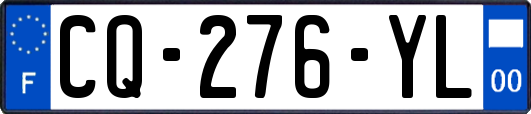 F

CQ-276-YL

00